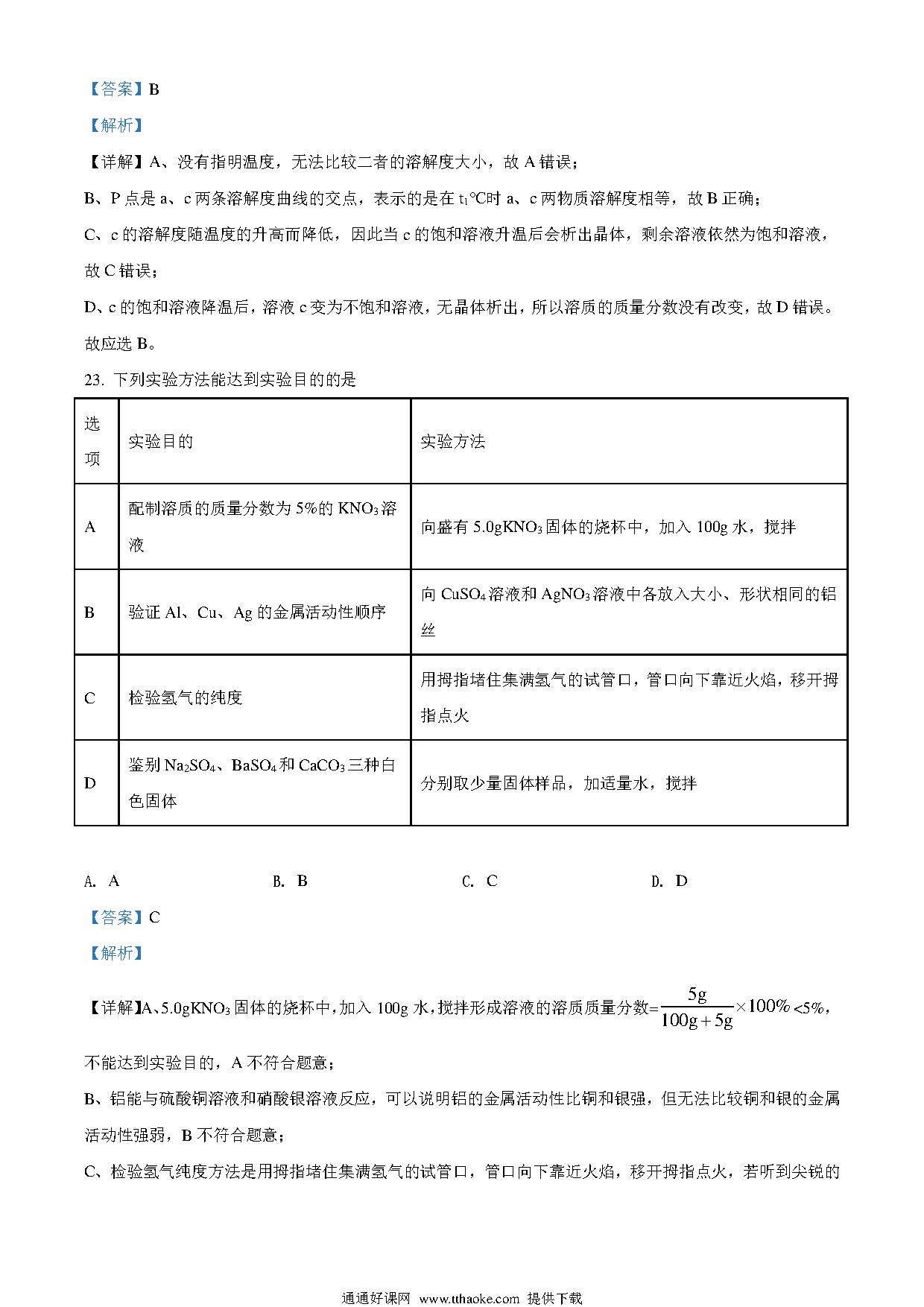 【答案】B

【解析】

【详解】A、没有指明温度，无法比较二者的溶解度大小，故 A 错误；

B、P 点是 a、c 两条溶解度曲线的交点，表示的是在 $t_1$℃时 a、c 两物质溶解度相等，故 B 正确；

C、c 的溶解度随温度的升高而降低，因此当 c 的饱和溶液升温后会析出晶体，剩余溶液依然为饱和溶液，故 C 错误；

D、c 的饱和溶液降温后，溶液 c 变为不饱和溶液，无晶体析出，所以溶质的质量分数没有改变，故 D 错误。

故应选 B。

23. 下列实验方法能达到实验目的的是

| 选项 | 实验目的 | 实验方法 |
|---|---|---|
| A | 配制溶质的质量分数为 5%的 $KNO_3$ 溶液 | 向盛有 5.0g$KNO_3$ 固体的烧杯中，加入 100g 水，搅拌 |
| B | 验证 Al、Cu、Ag 的金属活动性顺序 | 向 $CuSO_4$ 溶液和 $AgNO_3$ 溶液中各放入大小、形状相同的铝丝 |
| C | 检验氢气的纯度 | 用拇指堵住集满氢气的试管口，管口向下靠近火焰，移开拇指点火 |
| D | 鉴别 $Na_2SO_4$、$BaSO_4$ 和 $CaCO_3$ 三种白色固体 | 分别取少量固体样品，加适量水，搅拌 |

A. A　　B. B　　C. C　　D. D

【答案】C

【解析】

【详解】A、5.0g$KNO_3$ 固体的烧杯中，加入 100g 水，搅拌形成溶液的溶质质量分数=$\frac{5g}{100g+5g}\times100\%$<5%，不能达到实验目的，A 不符合题意；

B、铝能与硫酸铜溶液和硝酸银溶液反应，可以说明铝的金属活动性比铜和银强，但无法比较铜和银的金属活动性强弱，B 不符合题意；

C、检验氢气纯度方法是用拇指堵住集满氢气的试管口，管口向下靠近火焰，移开拇指点火，若听到尖锐的

通通好课网 www.tthaoke.com 提供下载